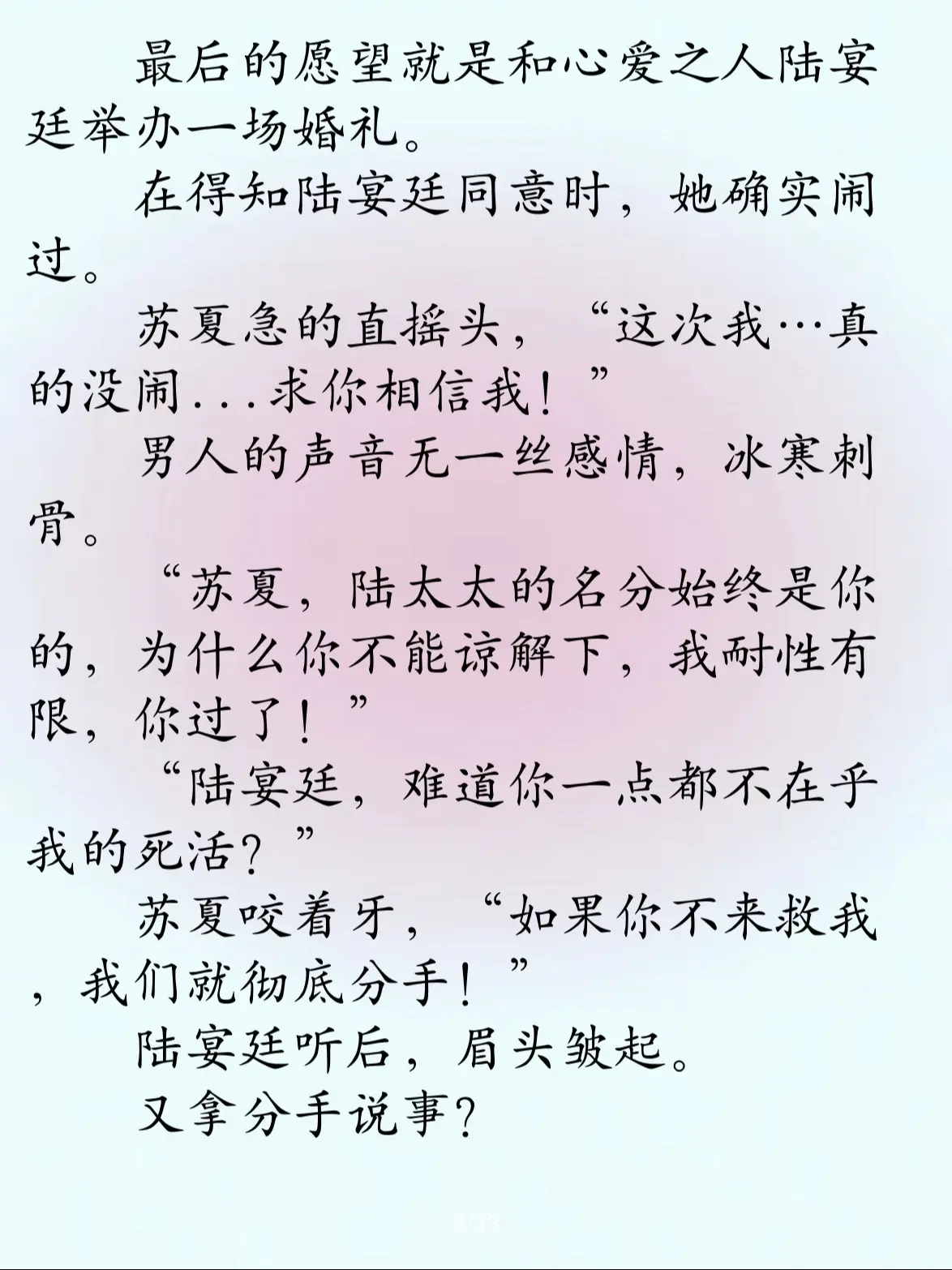 最后的愿望就是和心爱之人陆宴廷举办一场婚礼。

在得知陆宴廷同意时，她确实闹过。

苏夏急的直摇头，“这次我…真的没闹...求你相信我！”

男人的声音无一丝感情，冰寒刺骨。

“苏夏，陆太太的名分始终是你的，为什么你不能谅解下，我耐性有限，你过了！”

“陆宴廷，难道你一点都不在乎我的死活？”

苏夏咬着牙，“如果你不来救我，我们就彻底分手！”

陆宴廷听后，眉头皱起。

又拿分手说事？

3/33